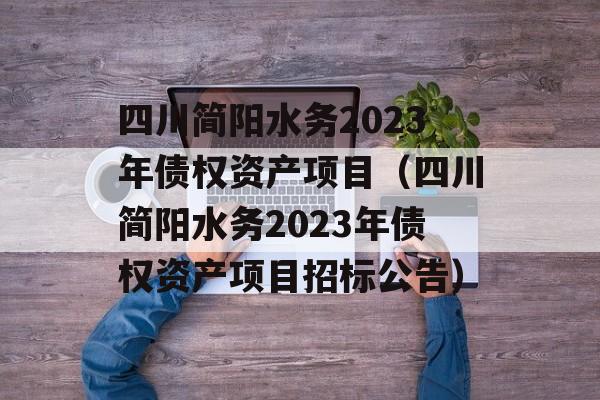 四川简阳水务2023年债权资产项目（四川简阳水务2023年债权资产项目招标公告）